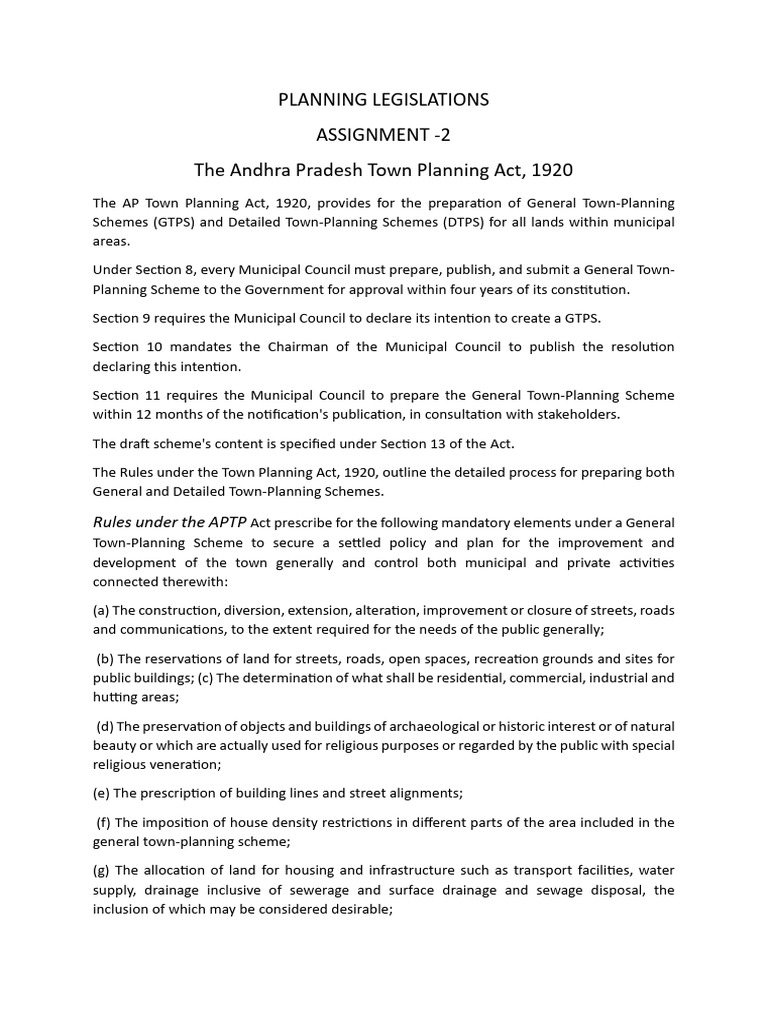 PLANNING LEGISLATIONS

ASSIGNMENT -2

The Andhra Pradesh Town Planning Act, 1920

The AP Town Planning Act, 1920, provides for the preparation of General Town-Planning Schemes (GTPS) and Detailed Town-Planning Schemes (DTPS) for all lands within municipal areas.

Under Section 8, every Municipal Council must prepare, publish, and submit a General Town-Planning Scheme to the Government for approval within four years of its constitution.

Section 9 requires the Municipal Council to declare its intention to create a GTPS.

Section 10 mandates the Chairman of the Municipal Council to publish the resolution declaring this intention.

Section 11 requires the Municipal Council to prepare the General Town-Planning Scheme within 12 months of the notification's publication, in consultation with stakeholders.

The draft scheme's content is specified under Section 13 of the Act.

The Rules under the Town Planning Act, 1920, outline the detailed process for preparing both General and Detailed Town-Planning Schemes.

Rules under the APTP Act prescribe for the following mandatory elements under a General Town-Planning Scheme to secure a settled policy and plan for the improvement and development of the town generally and control both municipal and private activities connected therewith:

(a) The construction, diversion, extension, alteration, improvement or closure of streets, roads and communications, to the extent required for the needs of the public generally;

(b) The reservations of land for streets, roads, open spaces, recreation grounds and sites for public buildings; (c) The determination of what shall be residential, commercial, industrial and hutting areas;

(d) The preservation of objects and buildings of archaeological or historic interest or of natural beauty or which are actually used for religious purposes or regarded by the public with special religious veneration;

(e) The prescription of building lines and street alignments;

(f) The imposition of house density restrictions in different parts of the area included in the general town-planning scheme;

(g) The allocation of land for housing and infrastructure such as transport facilities, water supply, drainage inclusive of sewerage and surface drainage and sewage disposal, the inclusion of which may be considered desirable;